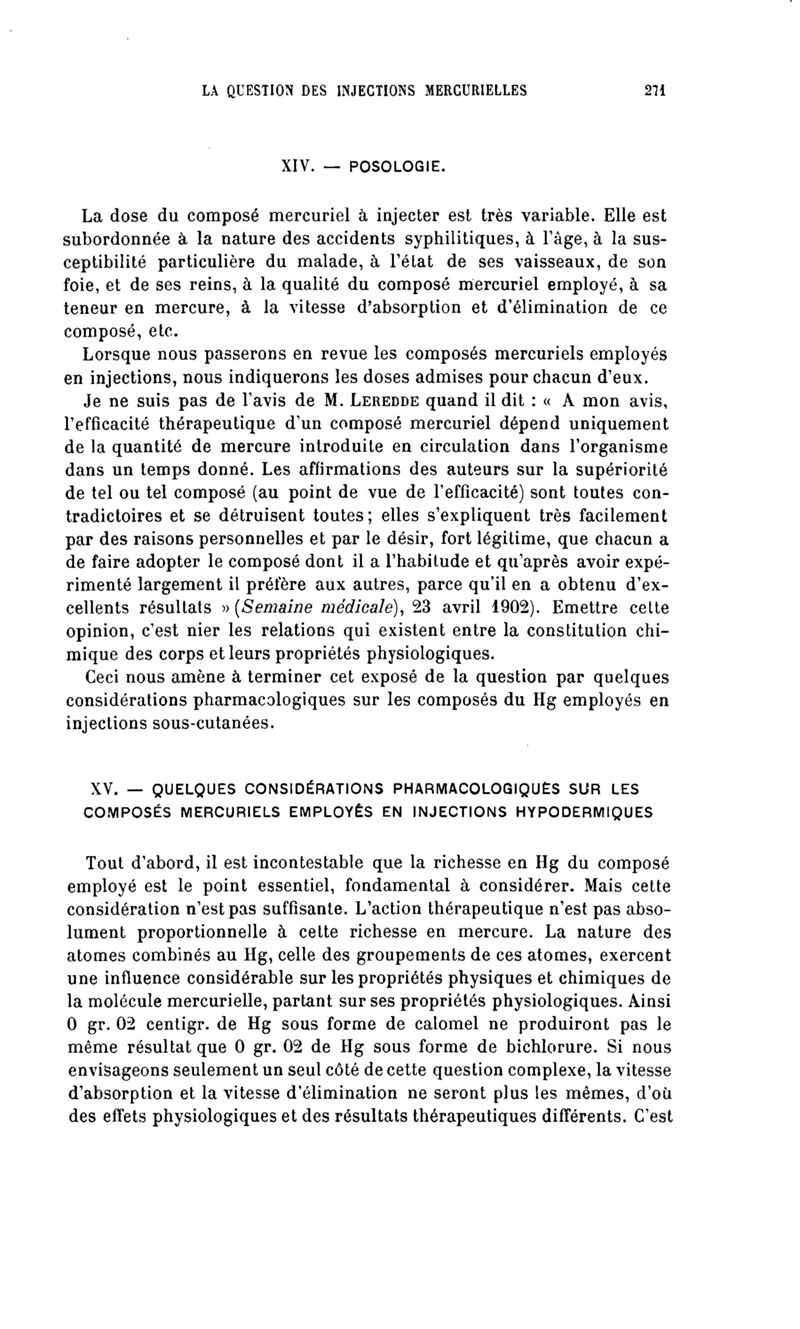 LA QUESTION DES INJECTIONS MERCURIELLES 271

XIV. — POSOLOGIE.

La dose du composé mercuriel à injecter est très variable. Elle est subordonnée à la nature des accidents syphilitiques, à l'âge, à la susceptibilité particulière du malade, à l'état de ses vaisseaux, de son foie, et de ses reins, à la qualité du composé mercuriel employé, à sa teneur en mercure, à la vitesse d'absorption et d'élimination de ce composé, etc.

Lorsque nous passerons en revue les composés mercuriels employés en injections, nous indiquerons les doses admises pour chacun d'eux.

Je ne suis pas de l'avis de M. Leredde quand il dit : « A mon avis, l'efficacité thérapeutique d'un composé mercuriel dépend uniquement de la quantité de mercure introduite en circulation dans l'organisme dans un temps donné. Les affirmations des auteurs sur la supériorité de tel ou tel composé (au point de vue de l'efficacité) sont toutes contradictoires et se détruisent toutes; elles s'expliquent très facilement par des raisons personnelles et par le désir, fort légitime, que chacun a de faire adopter le composé dont il a l'habitude et qu'après avoir expérimenté largement il préfère aux autres, parce qu'il en a obtenu d'excellents résultats » (Semaine médicale), 23 avril 1902). Emettre cette opinion, c'est nier les relations qui existent entre la constitution chimique des corps et leurs propriétés physiologiques.

Ceci nous amène à terminer cet exposé de la question par quelques considérations pharmacologiques sur les composés du Hg employés en injections sous-cutanées.

XV. — QUELQUES CONSIDÉRATIONS PHARMACOLOGIQUES SUR LES COMPOSÉS MERCURIELS EMPLOYÉS EN INJECTIONS HYPODERMIQUES

Tout d'abord, il est incontestable que la richesse en Hg du composé employé est le point essentiel, fondamental à considérer. Mais cette considération n'est pas suffisante. L'action thérapeutique n'est pas absolument proportionnelle à cette richesse en mercure. La nature des atomes combinés au Hg, celle des groupements de ces atomes, exercent une influence considérable sur les propriétés physiques et chimiques de la molécule mercurielle, partant sur ses propriétés physiologiques. Ainsi 0 gr. 02 centigr. de Hg sous forme de calomel ne produiront pas le même résultat que 0 gr. 02 de Hg sous forme de bichlorure. Si nous envisageons seulement un seul côté de cette question complexe, la vitesse d'absorption et la vitesse d'élimination ne seront plus les mêmes, d'où des effets physiologiques et des résultats thérapeutiques différents. C'est